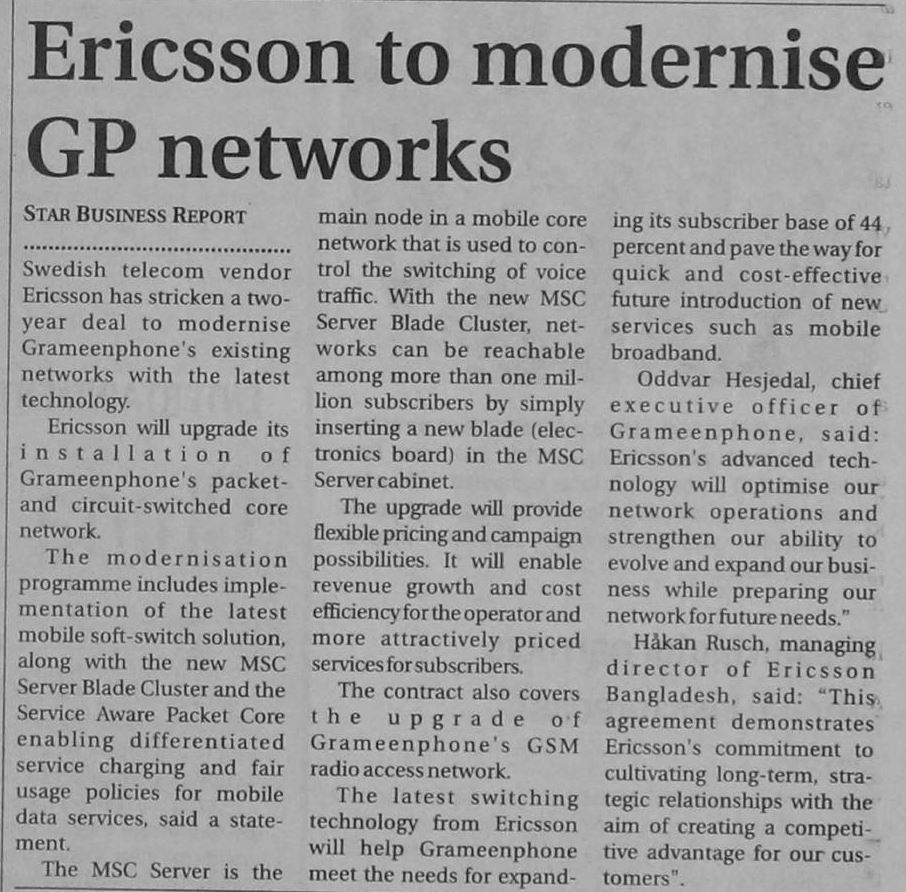 Ericsson to modernise GP networks

STAR BUSINESS REPORT

Swedish telecom vendor Ericsson has stricken a two-year deal to modernise Grameenphone's existing networks with the latest technology.

Ericsson will upgrade its installation of Grameenphone's packet- and circuit-switched core network.

The modernisation programme includes implementation of the latest mobile soft-switch solution, along with the new MSC Server Blade Cluster and the Service Aware Packet Core enabling differentiated service charging and fair usage policies for mobile data services, said a statement.

The MSC Server is the main node in a mobile core network that is used to control the switching of voice traffic. With the new MSC Server Blade Cluster, networks can be reachable among more than one million subscribers by simply inserting a new blade (electronics board) in the MSC Server cabinet.

The upgrade will provide flexible pricing and campaign possibilities. It will enable revenue growth and cost efficiency for the operator and more attractively priced services for subscribers.

The contract also covers the upgrade of Grameenphone's GSM radio access network.

The latest switching technology from Ericsson will help Grameenphone meet the needs for expanding its subscriber base of 44 percent and pave the way for quick and cost-effective future introduction of new services such as mobile broadband.

Oddvar Hesjedal, chief executive officer of Grameenphone, said: Ericsson's advanced technology will optimise our network operations and strengthen our ability to evolve and expand our business while preparing our network for future needs."

Håkan Rusch, managing director of Ericsson Bangladesh, said: "This agreement demonstrates Ericsson's commitment to cultivating long-term, strategic relationships with the aim of creating a competitive advantage for our customers".